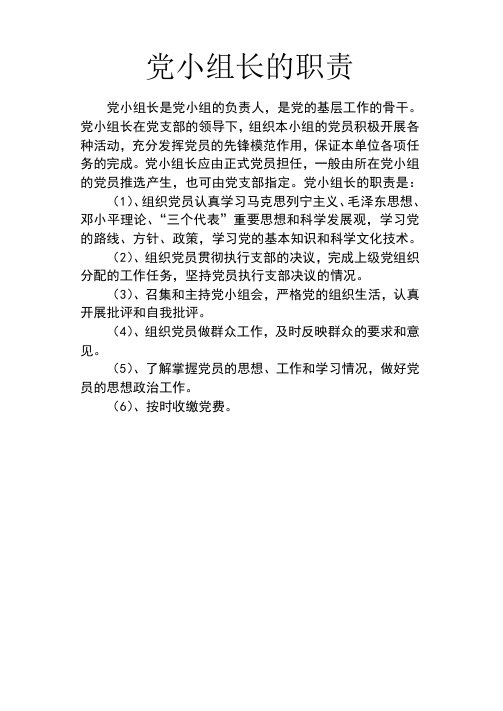 党小组长的职责

党小组长是党小组的负责人，是党的基层工作的骨干。党小组长在党支部的领导下，组织本小组的党员积极开展各种活动，充分发挥党员的先锋模范作用，保证本单位各项任务的完成。党小组长应由正式党员担任，一般由所在党小组的党员推选产生，也可由党支部指定。党小组长的职责是：

（1）、组织党员认真学习马克思列宁主义、毛泽东思想、邓小平理论、“三个代表”重要思想和科学发展观，学习党的路线、方针、政策，学习党的基本知识和科学文化技术。

（2）、组织党员贯彻执行支部的决议，完成上级党组织分配的工作任务，坚持党员执行支部决议的情况。

（3）、召集和主持党小组会，严格党的组织生活，认真开展批评和自我批评。

（4）、组织党员做群众工作，及时反映群众的要求和意见。

（5）、了解掌握党员的思想、工作和学习情况，做好党员的思想政治工作。

（6）、按时收缴党费。